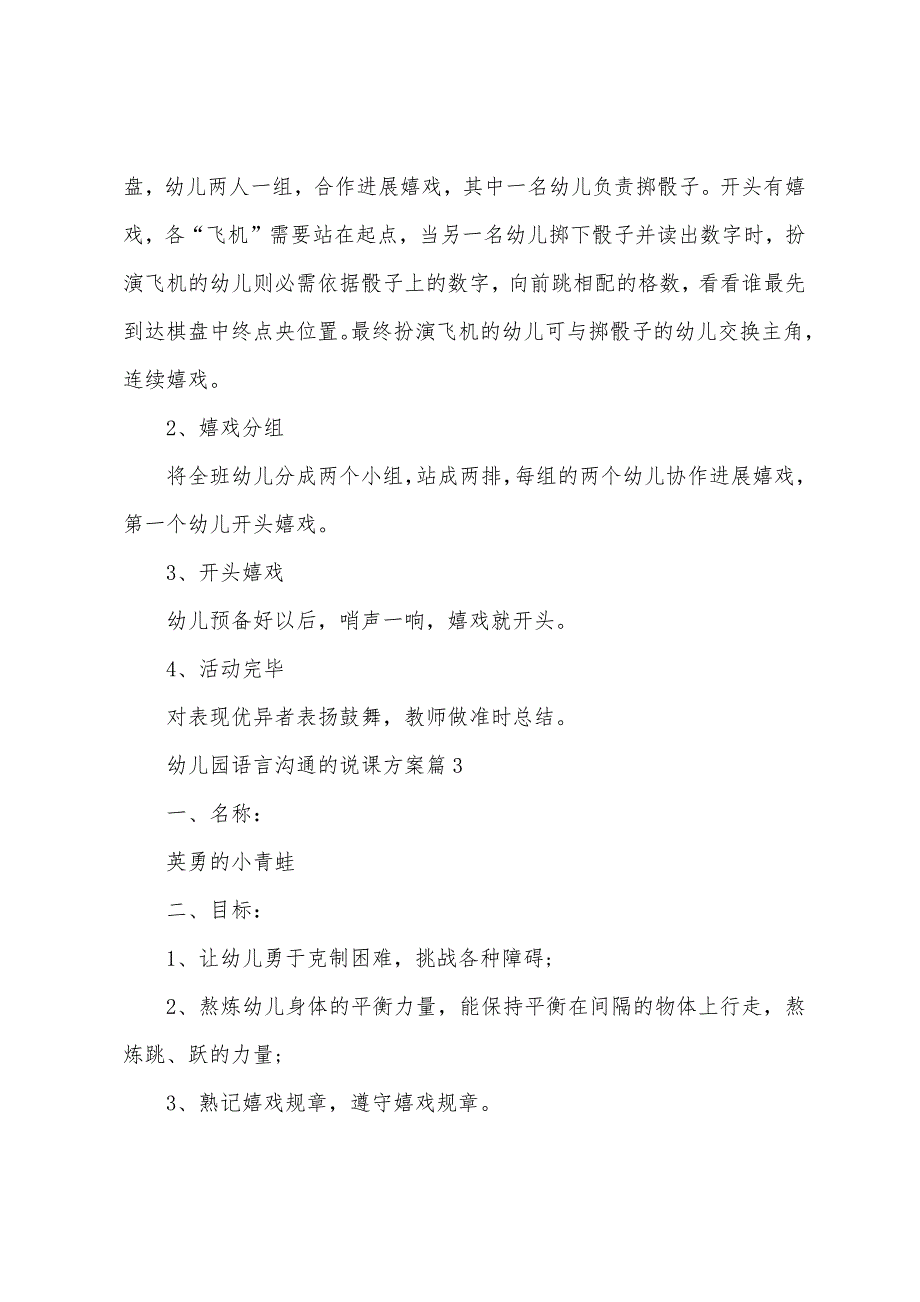 盘，幼儿两人一组，合作进展嬉戏，其中一名幼儿负责掷骰子。开头有嬉戏，各“飞机”需要站在起点，当另一名幼儿掷下骰子并读出数字时，扮演飞机的幼儿则必需依据骰子上的数字，向前跳相配的格数，看看谁最先到达棋盘中终点央位置。最终扮演飞机的幼儿可与掷骰子的幼儿交换主角，连续嬉戏。

2、嬉戏分组

将全班幼儿分成两个小组，站成两排，每组的两个幼儿协作进展嬉戏，第一个幼儿开头嬉戏。

3、开头嬉戏

幼儿预备好以后，哨声一响，嬉戏就开头。

4、活动完毕

对表现优异者表扬鼓舞，教师做准时总结。

幼儿园语言沟通的说课方案篇3

一、名称：

英勇的小青蛙

二、目标：

1、让幼儿勇于克制困难，挑战各种障碍；

2、熬炼幼儿身体的平衡力量，能保持平衡在间隔的物体上行走，熬炼跳、跃的力量；

3、熟记嬉戏规章，遵守嬉戏规章。